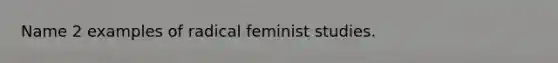 Name 2 examples of radical feminist studies.